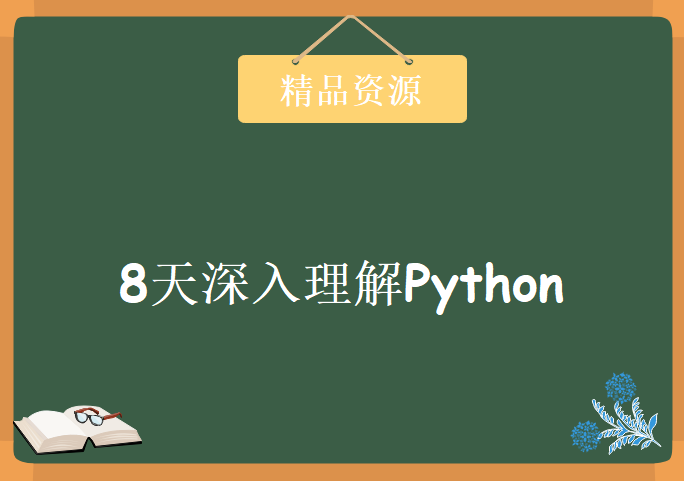 精品资源

8天深入理解Python